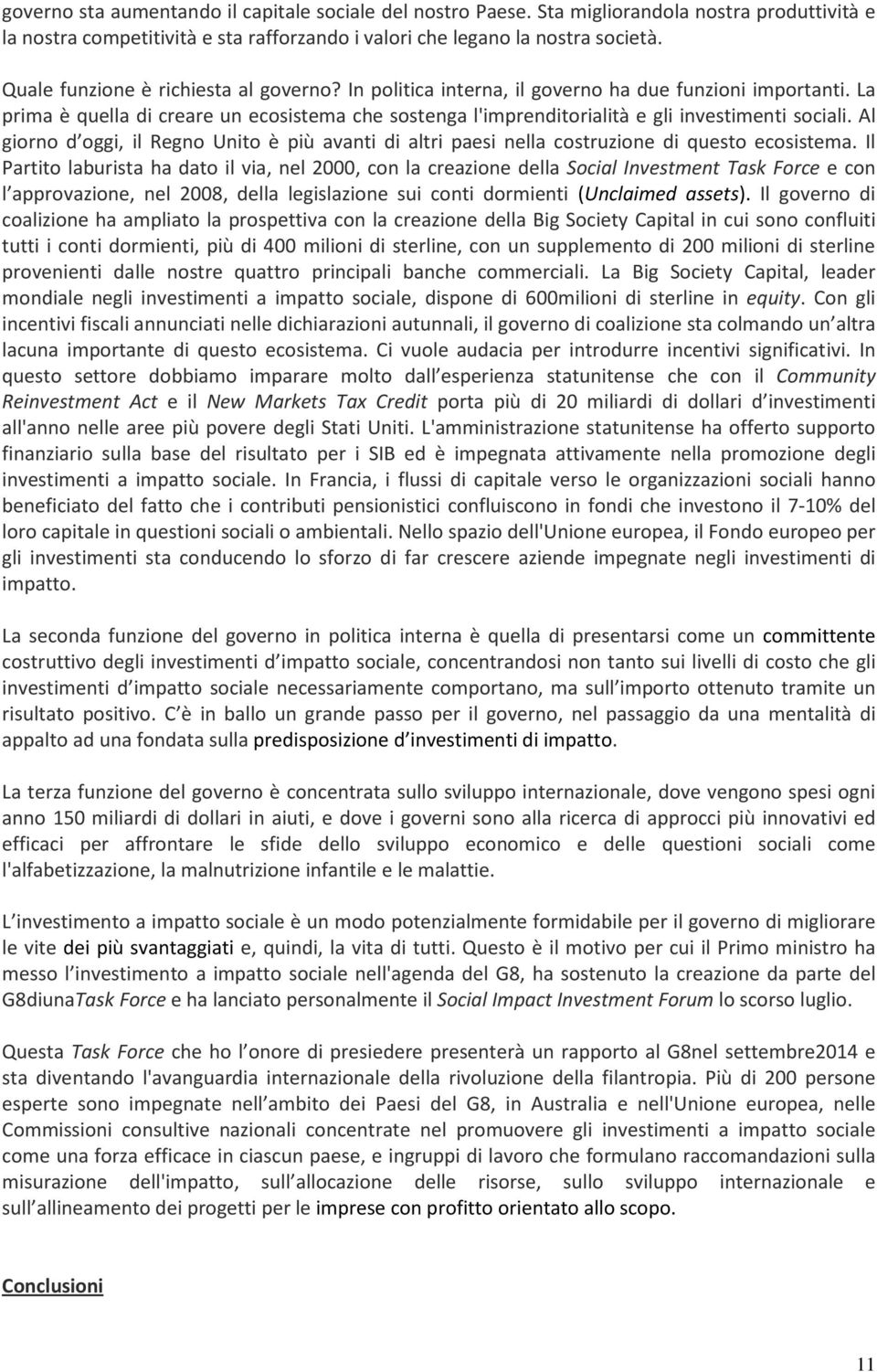 governo sta aumentando il capitale sociale del nostro Paese. Sta migliorandola nostra produttività e la nostra competitività e sta rafforzando i valori che legano la nostra società.

Quale funzione è richiesta al governo? In politica interna, il governo ha due funzioni importanti. La prima è quella di creare un ecosistema che sostenga l'imprenditorialità e gli investimenti sociali. Al giorno d oggi, il Regno Unito è più avanti di altri paesi nella costruzione di questo ecosistema. Il Partito laburista ha dato il via, nel 2000, con la creazione della Social Investment Task Force e con l approvazione, nel 2008, della legislazione sui conti dormienti (Unclaimed assets). Il governo di coalizione ha ampliato la prospettiva con la creazione della Big Society Capital in cui sono confluiti tutti i conti dormienti, più di 400 milioni di sterline, con un supplemento di 200 milioni di sterline provenienti dalle nostre quattro principali banche commerciali. La Big Society Capital, leader mondiale negli investimenti a impatto sociale, dispone di 600milioni di sterline in equity. Con gli incentivi fiscali annunciati nelle dichiarazioni autunnali, il governo di coalizione sta colmando un altra lacuna importante di questo ecosistema. Ci vuole audacia per introdurre incentivi significativi. In questo settore dobbiamo imparare molto dall esperienza statunitense che con il Community Reinvestment Act e il New Markets Tax Credit porta più di 20 miliardi di dollari d investimenti all'anno nelle aree più povere degli Stati Uniti. L'amministrazione statunitense ha offerto supporto finanziario sulla base del risultato per i SIB ed è impegnata attivamente nella promozione degli investimenti a impatto sociale. In Francia, i flussi di capitale verso le organizzazioni sociali hanno beneficiato del fatto che i contributi pensionistici confluiscono in fondi che investono il 7-10% del loro capitale in questioni sociali o ambientali. Nello spazio dell'Unione europea, il Fondo europeo per gli investimenti sta conducendo lo sforzo di far crescere aziende impegnate negli investimenti di impatto.

La seconda funzione del governo in politica interna è quella di presentarsi come un committente costruttivo degli investimenti d impatto sociale, concentrandosi non tanto sui livelli di costo che gli investimenti d impatto sociale necessariamente comportano, ma sull importo ottenuto tramite un risultato positivo. C è in ballo un grande passo per il governo, nel passaggio da una mentalità di appalto ad una fondata sulla predisposizione d investimenti di impatto.

La terza funzione del governo è concentrata sullo sviluppo internazionale, dove vengono spesi ogni anno 150 miliardi di dollari in aiuti, e dove i governi sono alla ricerca di approcci più innovativi ed efficaci per affrontare le sfide dello sviluppo economico e delle questioni sociali come l'alfabetizzazione, la malnutrizione infantile e le malattie.

L investimento a impatto sociale è un modo potenzialmente formidabile per il governo di migliorare le vite dei più svantaggiati e, quindi, la vita di tutti. Questo è il motivo per cui il Primo ministro ha messo l investimento a impatto sociale nell'agenda del G8, ha sostenuto la creazione da parte del G8diunaTask Force e ha lanciato personalmente il Social Impact Investment Forum lo scorso luglio.

Questa Task Force che ho l onore di presiedere presenterà un rapporto al G8nel settembre2014 e sta diventando l'avanguardia internazionale della rivoluzione della filantropia. Più di 200 persone esperte sono impegnate nell ambito dei Paesi del G8, in Australia e nell'Unione europea, nelle Commissioni consultive nazionali concentrate nel promuovere gli investimenti a impatto sociale come una forza efficace in ciascun paese, e ingruppi di lavoro che formulano raccomandazioni sulla misurazione dell'impatto, sull allocazione delle risorse, sullo sviluppo internazionale e sull allineamento dei progetti per le imprese con profitto orientato allo scopo.

Conclusioni

11